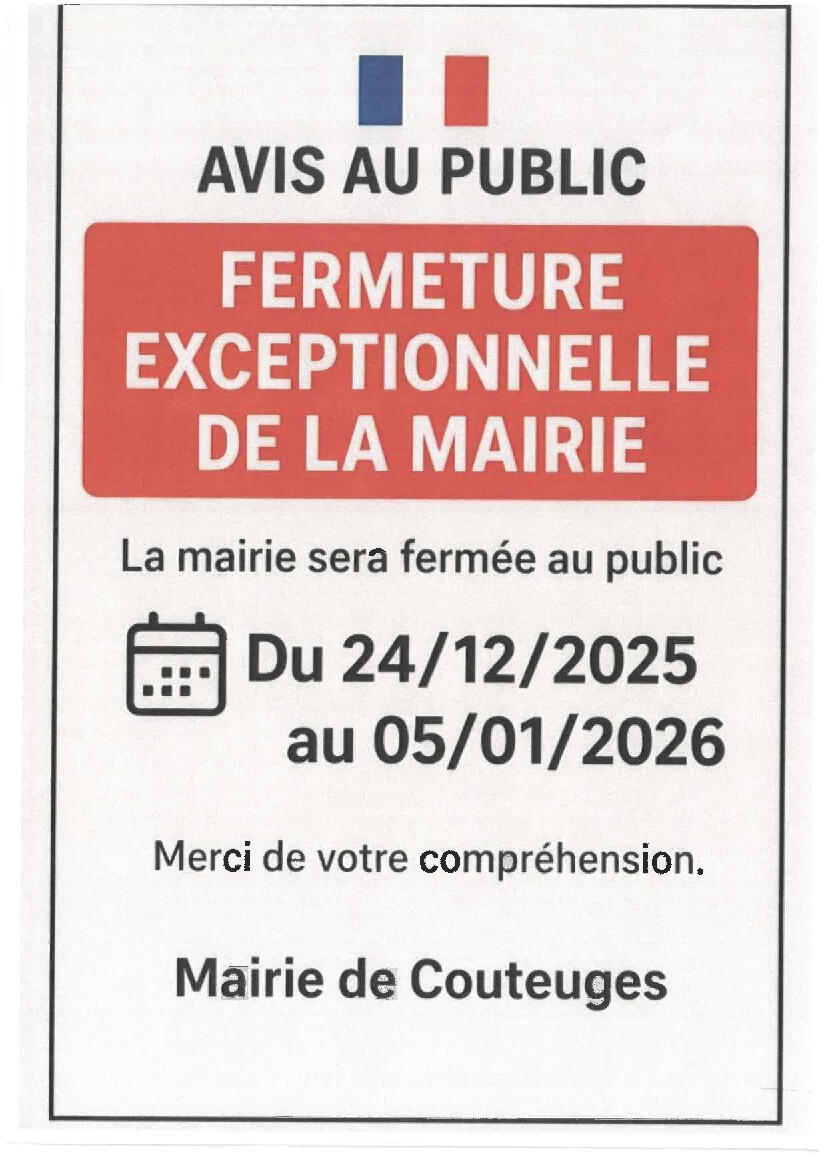 AVIS AU PUBLIC

FERMETURE EXCEPTIONNELLE DE LA MAIRIE

La mairie sera fermée au public

Du 24/12/2025 au 05/01/2026

Merci de votre compréhension.

Mairie de Couteuges